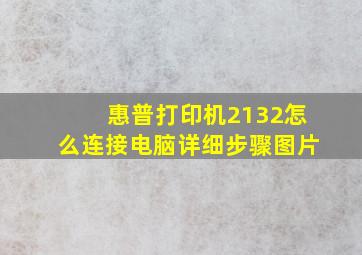 惠普打印机2132怎么连接电脑详细步骤图片